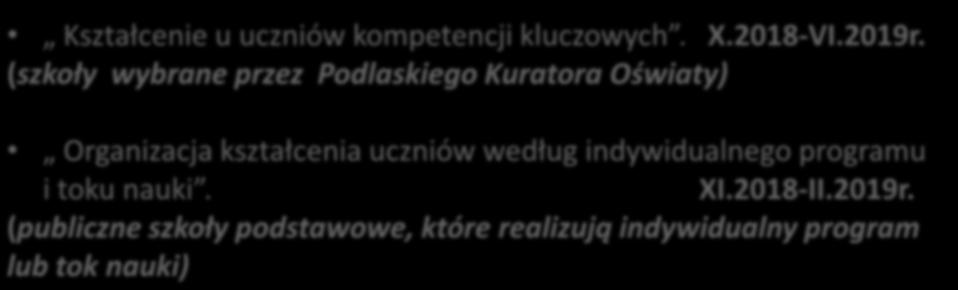 • „ Kształcenie u uczniów kompetencji kluczowych”. X.2018-VI.2019r.
(szkoły wybrane przez Podlaskiego Kuratora Oświaty)

• „ Organizacja kształcenia uczniów według indywidualnego programu i toku nauki”. XI.2018-II.2019r.
(publiczne szkoły podstawowe, które realizują indywidualny program lub tok nauki)